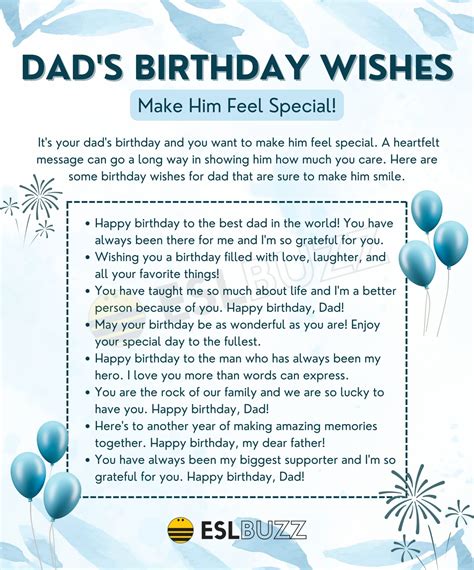 DAD'S BIRTHDAY WISHES

Make Him Feel Special!

It's your dad's birthday and you want to make him feel special. A heartfelt message can go a long way in showing him how much you care. Here are some birthday wishes for dad that are sure to make him smile.

• Happy birthday to the best dad in the world! You have always been there for me and I'm so grateful for you.
• Wishing you a birthday filled with love, laughter, and all your favorite things!
• You have taught me so much about life and I'm a better person because of you. Happy birthday, Dad!
• May your birthday be as wonderful as you are! Enjoy your special day to the fullest.
• Happy birthday to the man who has always been my hero. I love you more than words can express.
• You are the rock of our family and we are so lucky to have you. Happy birthday, Dad!
• Here's to another year of making amazing memories together. Happy birthday, my dear father!
• You have always been my biggest supporter and I'm so grateful for you. Happy birthday, Dad!

ESLBUZZ

ESLBUZZ